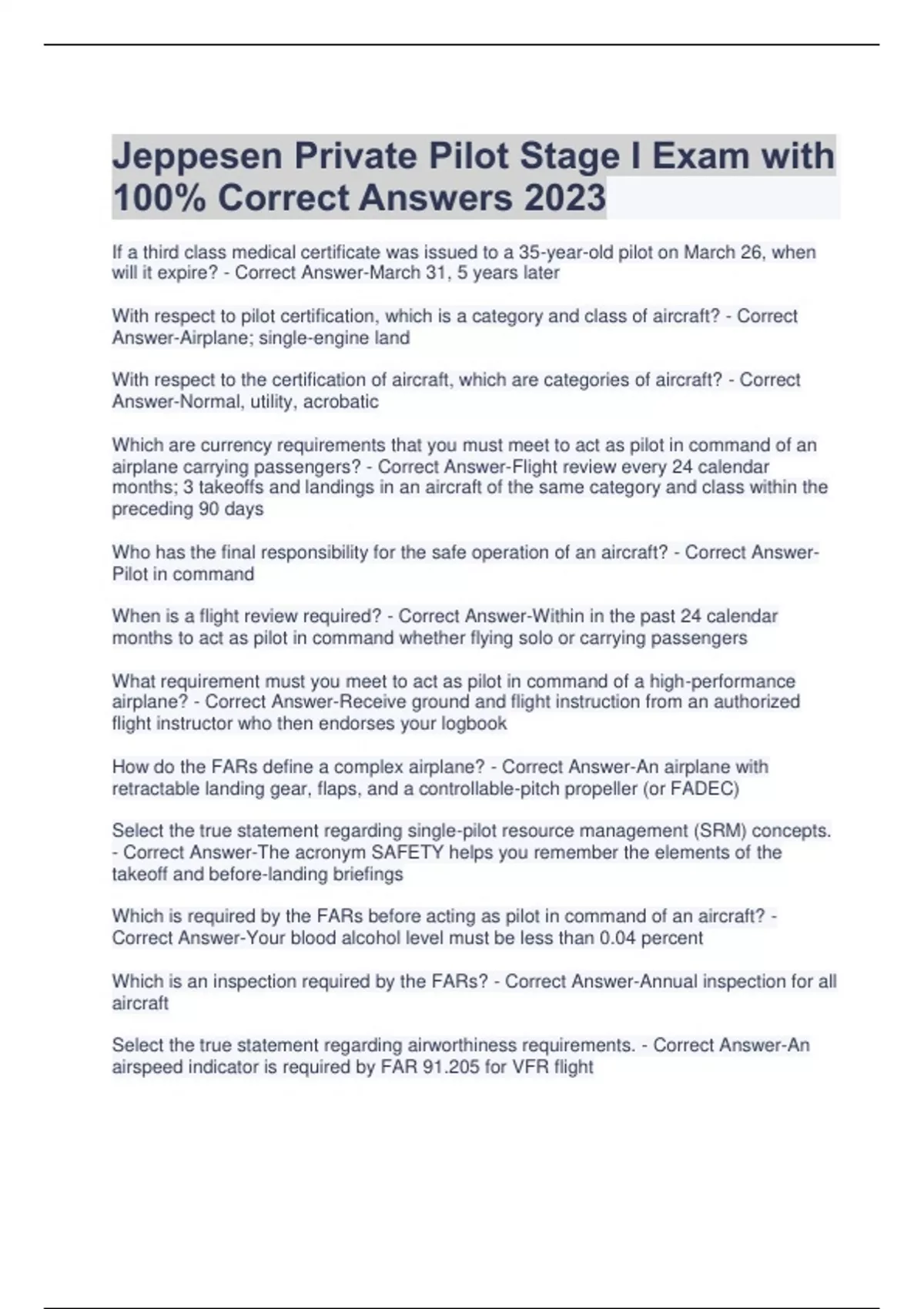 Jeppesen Private Pilot Stage I Exam with 100% Correct Answers 2023

If a third class medical certificate was issued to a 35-year-old pilot on March 26, when will it expire? - Correct Answer-March 31, 5 years later

With respect to pilot certification, which is a category and class of aircraft? - Correct Answer-Airplane; single-engine land

With respect to the certification of aircraft, which are categories of aircraft? - Correct Answer-Normal, utility, acrobatic

Which are currency requirements that you must meet to act as pilot in command of an airplane carrying passengers? - Correct Answer-Flight review every 24 calendar months; 3 takeoffs and landings in an aircraft of the same category and class within the preceding 90 days

Who has the final responsibility for the safe operation of an aircraft? - Correct Answer-Pilot in command

When is a flight review required? - Correct Answer-Within in the past 24 calendar months to act as pilot in command whether flying solo or carrying passengers

What requirement must you meet to act as pilot in command of a high-performance airplane? - Correct Answer-Receive ground and flight instruction from an authorized flight instructor who then endorses your logbook

How do the FARs define a complex airplane? - Correct Answer-An airplane with retractable landing gear, flaps, and a controllable-pitch propeller (or FADEC)

Select the true statement regarding single-pilot resource management (SRM) concepts. - Correct Answer-The acronym SAFETY helps you remember the elements of the takeoff and before-landing briefings

Which is required by the FARs before acting as pilot in command of an aircraft? - Correct Answer-Your blood alcohol level must be less than 0.04 percent

Which is an inspection required by the FARs? - Correct Answer-Annual inspection for all aircraft

Select the true statement regarding airworthiness requirements. - Correct Answer-An airspeed indicator is required by FAR 91.205 for VFR flight